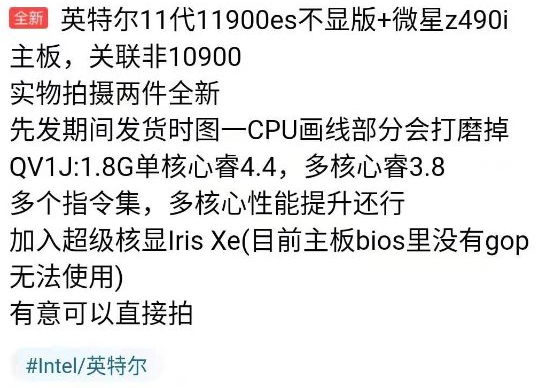 全新 英特尔11代11900es不显版+微星z490i主板，关联非10900
实物拍摄两件全新
先发期间发货时图一CPU画线部分会打磨掉
QV1J:1.8G单核心睿4.4，多核心睿3.8
多个指令集，多核心性能提升还行
加入超级核显Iris Xe(目前主板bios里没有gop无法使用)
有意可以直接拍

#Intel/英特尔